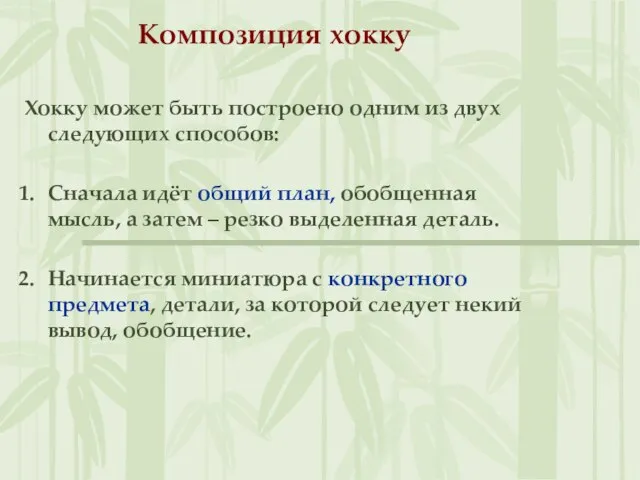 Композиция хокку

Хокку может быть построено одним из двух следующих способов:

1. Сначала идёт общий план, обобщенная мысль, а затем – резко выделенная деталь.

2. Начинается миниатюра с конкретного предмета, детали, за которой следует некий вывод, обобщение.